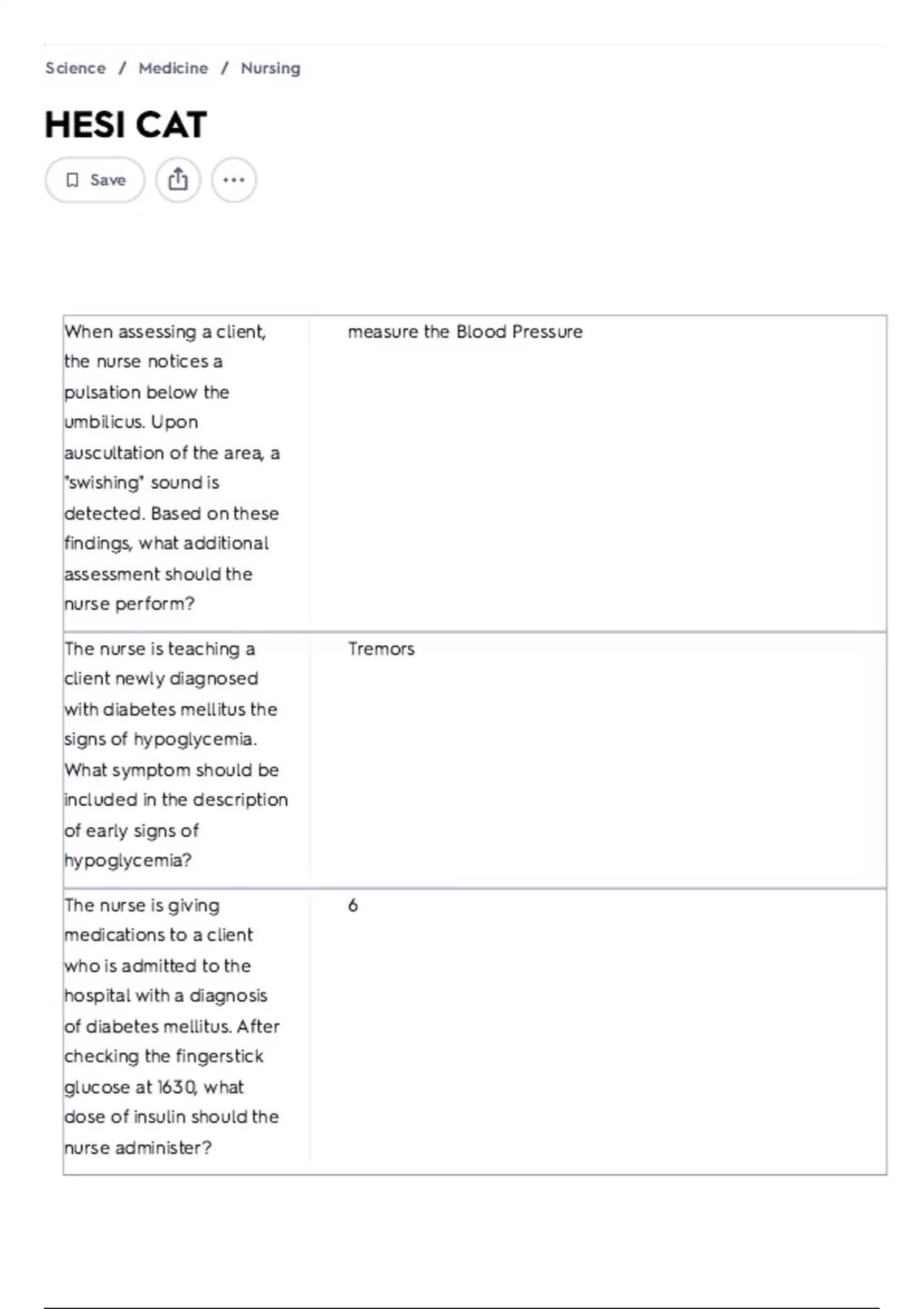 Science / Medicine / Nursing

HESI CAT

Save

| | |
|---|---|
| When assessing a client, the nurse notices a pulsation below the umbilicus. Upon auscultation of the area, a "swishing" sound is detected. Based on these findings, what additional assessment should the nurse perform? | measure the Blood Pressure |
| The nurse is teaching a client newly diagnosed with diabetes mellitus the signs of hypoglycemia. What symptom should be included in the description of early signs of hypoglycemia? | Tremors |
| The nurse is giving medications to a client who is admitted to the hospital with a diagnosis of diabetes mellitus. After checking the fingerstick glucose at 1630, what dose of insulin should the nurse administer? | 6 |